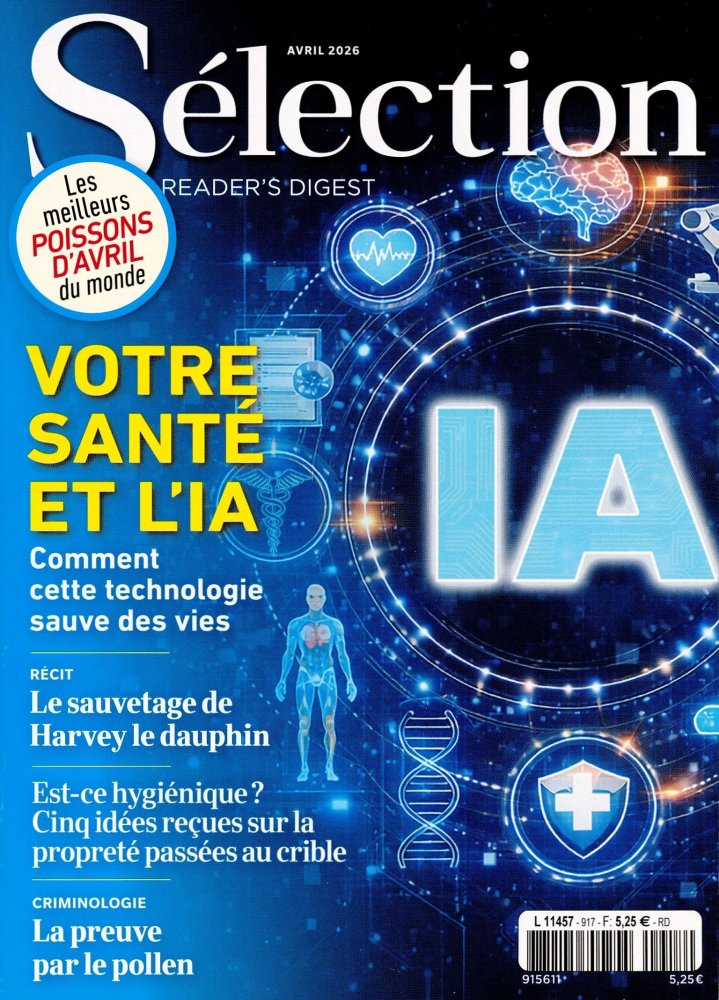 AVRIL 2026

Sélection

READER'S DIGEST

Les meilleurs POISSONS D'AVRIL du monde

VOTRE SANTÉ ET L'IA

Comment cette technologie sauve des vies

IA

RÉCIT

Le sauvetage de Harvey le dauphin

Est-ce hygiénique ? Cinq idées reçues sur la propreté passées au crible

CRIMINOLOGIE

La preuve par le pollen

L 11457 - 917 - F: 5,25 € - RD

915611

5,25€